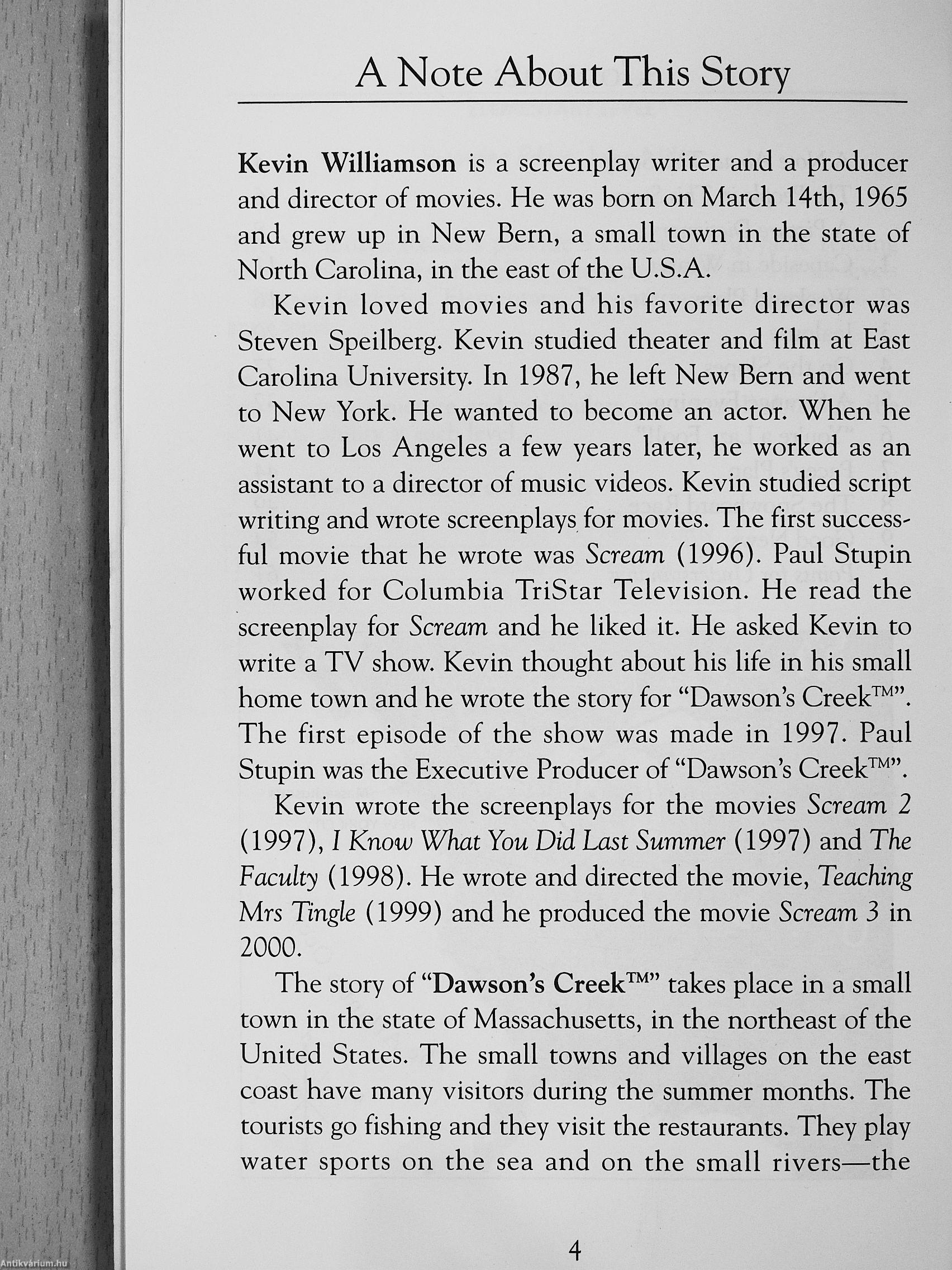 A Note About This Story

Kevin Williamson is a screenplay writer and a producer and director of movies. He was born on March 14th, 1965 and grew up in New Bern, a small town in the state of North Carolina, in the east of the U.S.A.

Kevin loved movies and his favorite director was Steven Speilberg. Kevin studied theater and film at East Carolina University. In 1987, he left New Bern and went to New York. He wanted to become an actor. When he went to Los Angeles a few years later, he worked as an assistant to a director of music videos. Kevin studied script writing and wrote screenplays for movies. The first successful movie that he wrote was Scream (1996). Paul Stupin worked for Columbia TriStar Television. He read the screenplay for Scream and he liked it. He asked Kevin to write a TV show. Kevin thought about his life in his small home town and he wrote the story for "Dawson's Creek™". The first episode of the show was made in 1997. Paul Stupin was the Executive Producer of "Dawson's Creek™".

Kevin wrote the screenplays for the movies Scream 2 (1997), I Know What You Did Last Summer (1997) and The Faculty (1998). He wrote and directed the movie, Teaching Mrs Tingle (1999) and he produced the movie Scream 3 in 2000.

The story of "Dawson's Creek™" takes place in a small town in the state of Massachusetts, in the northeast of the United States. The small towns and villages on the east coast have many visitors during the summer months. The tourists go fishing and they visit the restaurants. They play water sports on the sea and on the small rivers—the

4

Antikvárium.hu